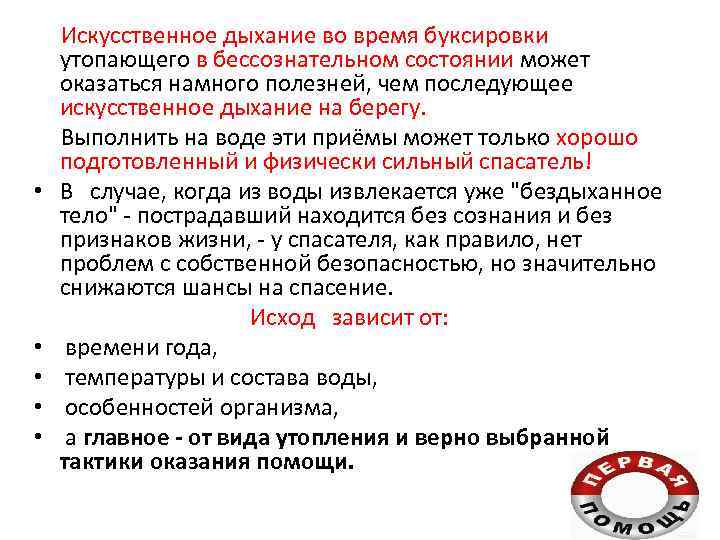 Искусственное дыхание во время буксировки утопающего в бессознательном состоянии может оказаться намного полезней, чем последующее искусственное дыхание на берегу.

Выполнить на воде эти приёмы может только хорошо подготовленный и физически сильный спасатель!

• В случае, когда из воды извлекается уже "бездыханное тело" - пострадавший находится без сознания и без признаков жизни, - у спасателя, как правило, нет проблем с собственной безопасностью, но значительно снижаются шансы на спасение.

Исход зависит от:

• времени года,
• температуры и состава воды,
• особенностей организма,
• а главное - от вида утопления и верно выбранной тактики оказания помощи.

ПЕРВАЯ
ПОМОЩЬ